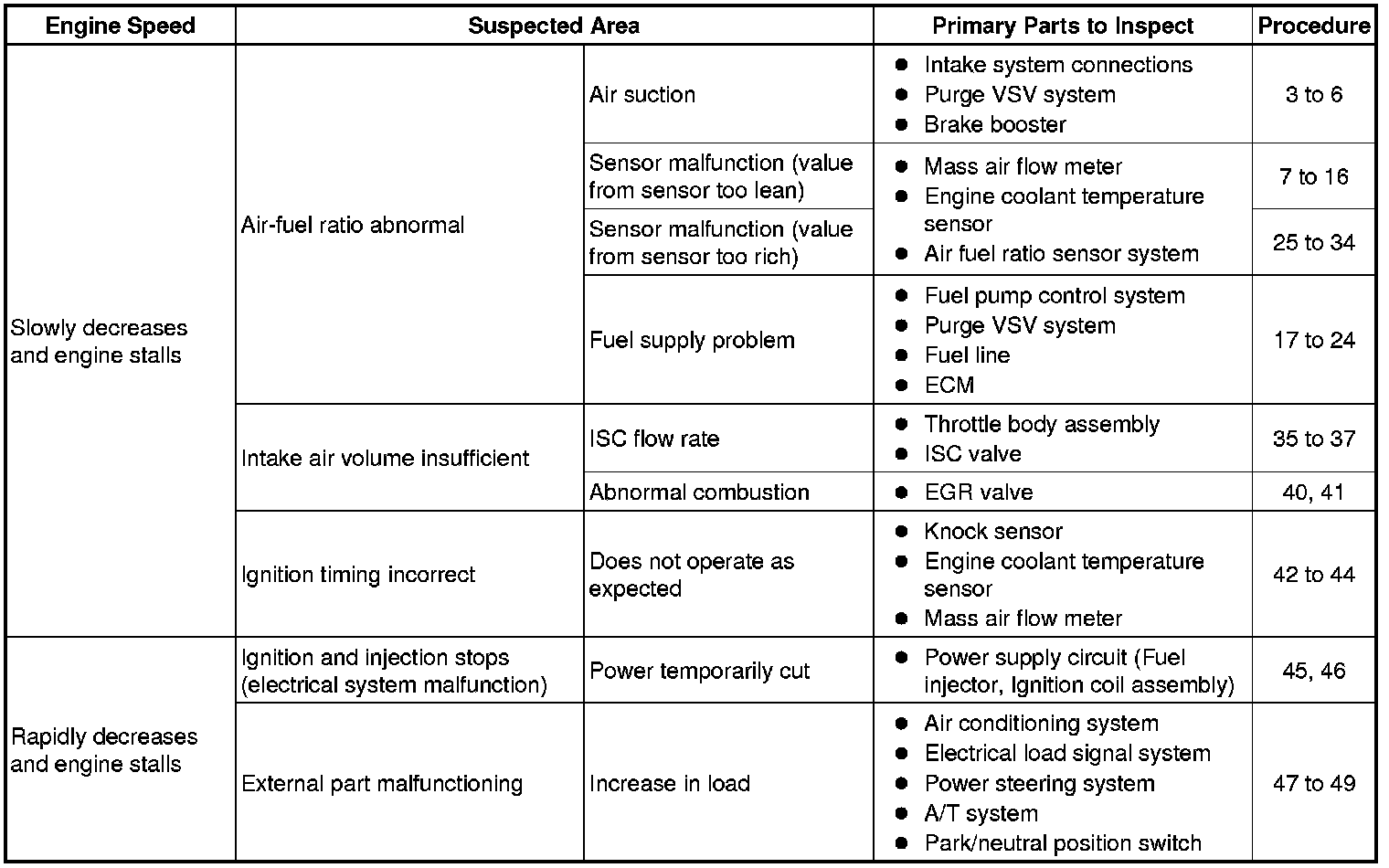 | Engine Speed | Suspected Area | | Primary Parts to Inspect | Procedure |
|---|---|---|---|---|
| Slowly decreases and engine stalls | Air-fuel ratio abnormal | Air suction | ● Intake system connections ● Purge VSV system ● Brake booster | 3 to 6 |
| | | Sensor malfunction (value from sensor too lean) | ● Mass air flow meter ● Engine coolant temperature sensor ● Air fuel ratio sensor system | 7 to 16 |
| | | Sensor malfunction (value from sensor too rich) | | 25 to 34 |
| | | Fuel supply problem | ● Fuel pump control system ● Purge VSV system ● Fuel line ● ECM | 17 to 24 |
| | Intake air volume insufficient | ISC flow rate | ● Throttle body assembly ● ISC valve | 35 to 37 |
| | | Abnormal combustion | ● EGR valve | 40, 41 |
| | Ignition timing incorrect | Does not operate as expected | ● Knock sensor ● Engine coolant temperature sensor ● Mass air flow meter | 42 to 44 |
| Rapidly decreases and engine stalls | Ignition and injection stops (electrical system malfunction) | Power temporarily cut | ● Power supply circuit (Fuel injector, Ignition coil assembly) | 45, 46 |
| | External part malfunctioning | Increase in load | ● Air conditioning system ● Electrical load signal system ● Power steering system ● A/T system ● Park/neutral position switch | 47 to 49 |